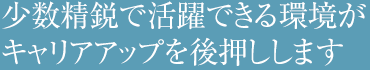 少数精鋭で活躍できる環境が
キャリアアップを後押しします